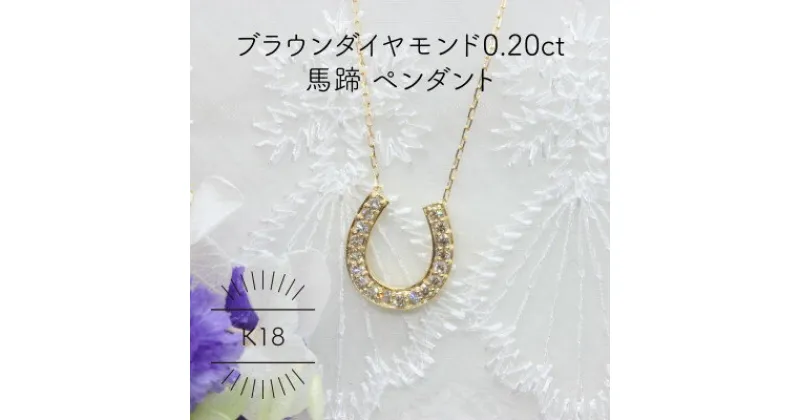 ブラウンダイヤモンド0.20ct
馬蹄 ペンダント

K18